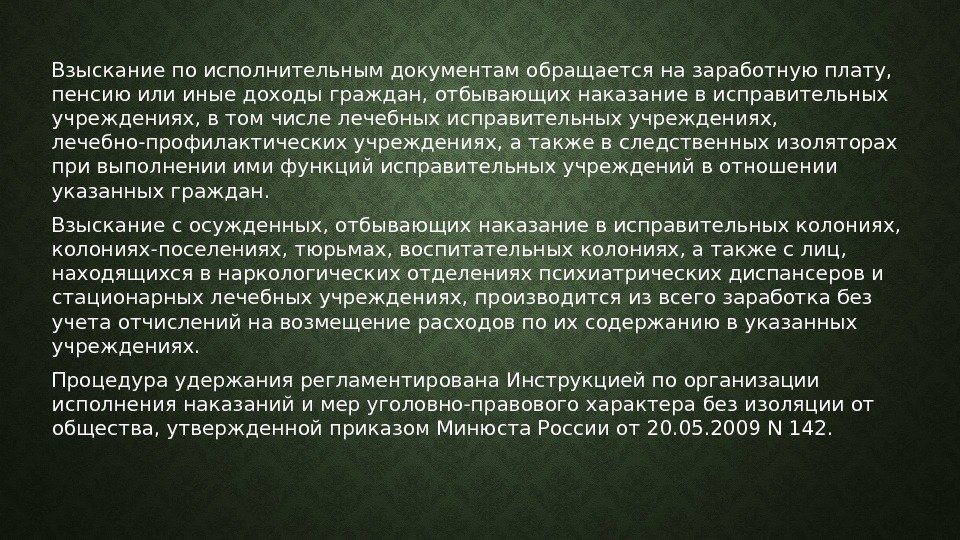 Взыскание по исполнительным документам обращается на заработную плату, пенсию или иные доходы граждан, отбывающих наказание в исправительных учреждениях, в том числе лечебных исправительных учреждениях, лечебно-профилактических учреждениях, а также в следственных изоляторах при выполнении ими функций исправительных учреждений в отношении указанных граждан.

Взыскание с осужденных, отбывающих наказание в исправительных колониях, колониях-поселениях, тюрьмах, воспитательных колониях, а также с лиц, находящихся в наркологических отделениях психиатрических диспансеров и стационарных лечебных учреждениях, производится из всего заработка без учета отчислений на возмещение расходов по их содержанию в указанных учреждениях.

Процедура удержания регламентирована Инструкцией по организации исполнения наказаний и мер уголовно-правового характера без изоляции от общества, утвержденной приказом Минюста России от 20.05.2009 N 142.